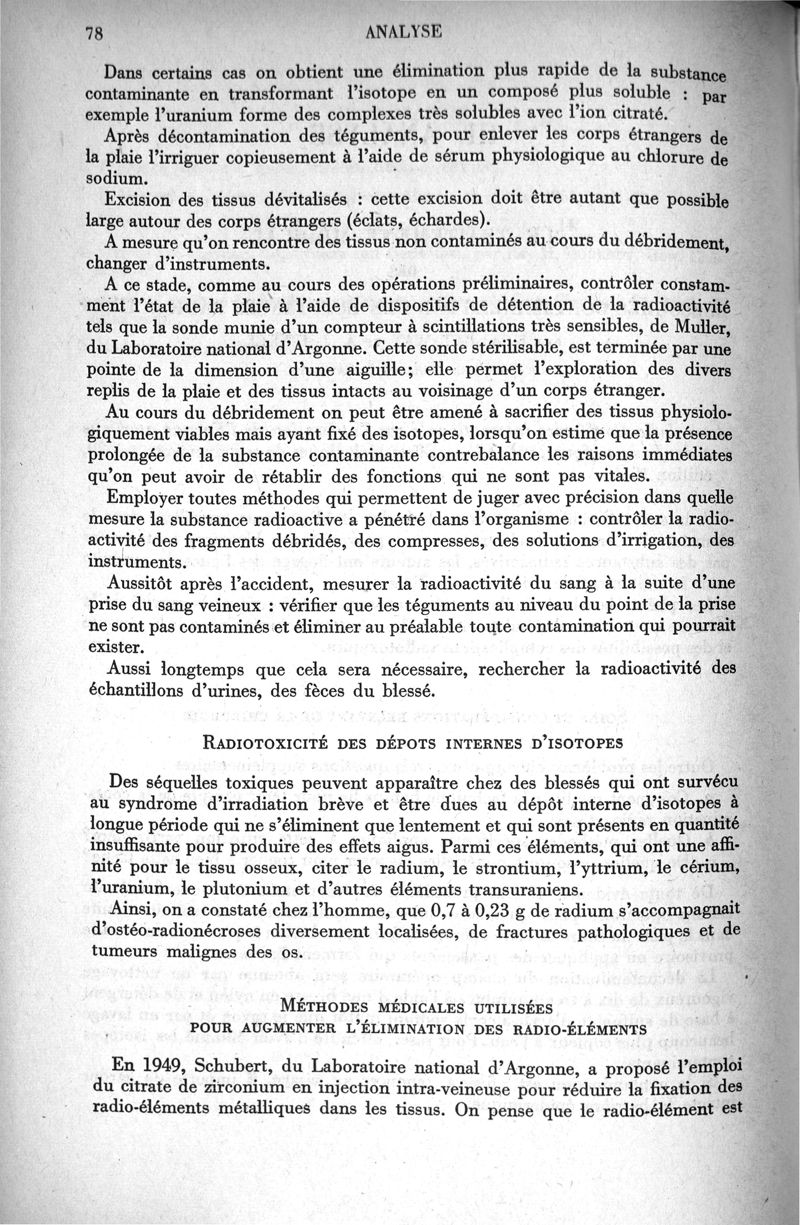 78 ANALYSE

Dans certains cas on obtient une élimination plus rapide de la substance contaminante en transformant l'isotope en un composé plus soluble : par exemple l'uranium forme des complexes très solubles avec l'ion citraté.

Après décontamination des téguments, pour enlever les corps étrangers de la plaie l'irriguer copieusement à l'aide de sérum physiologique au chlorure de sodium.

Excision des tissus dévitalisés : cette excision doit être autant que possible large autour des corps étrangers (éclats, échardes).

A mesure qu'on rencontre des tissus non contaminés au cours du débridement, changer d'instruments.

A ce stade, comme au cours des opérations préliminaires, contrôler constamment l'état de la plaie à l'aide de dispositifs de détention de la radioactivité tels que la sonde munie d'un compteur à scintillations très sensibles, de Muller, du Laboratoire national d'Argonne. Cette sonde stérilisable, est terminée par une pointe de la dimension d'une aiguille; elle permet l'exploration des divers replis de la plaie et des tissus intacts au voisinage d'un corps étranger.

Au cours du débridement on peut être amené à sacrifier des tissus physiologiquement viables mais ayant fixé des isotopes, lorsqu'on estime que la présence prolongée de la substance contaminante contrebalance les raisons immédiates qu'on peut avoir de rétablir des fonctions qui ne sont pas vitales.

Employer toutes méthodes qui permettent de juger avec précision dans quelle mesure la substance radioactive a pénétré dans l'organisme : contrôler la radioactivité des fragments débridés, des compresses, des solutions d'irrigation, des instruments.

Aussitôt après l'accident, mesurer la radioactivité du sang à la suite d'une prise du sang veineux : vérifier que les téguments au niveau du point de la prise ne sont pas contaminés et éliminer au préalable toute contamination qui pourrait exister.

Aussi longtemps que cela sera nécessaire, rechercher la radioactivité des échantillons d'urines, des fèces du blessé.

RADIOTOXICITÉ DES DÉPOTS INTERNES D'ISOTOPES

Des séquelles toxiques peuvent apparaître chez des blessés qui ont survécu au syndrome d'irradiation brève et être dues au dépôt interne d'isotopes à longue période qui ne s'éliminent que lentement et qui sont présents en quantité insuffisante pour produire des effets aigus. Parmi ces éléments, qui ont une affinité pour le tissu osseux, citer le radium, le strontium, l'yttrium, le cérium, l'uranium, le plutonium et d'autres éléments transuraniens.

Ainsi, on a constaté chez l'homme, que 0,7 à 0,23 g de radium s'accompagnait d'ostéo-radionécroses diversement localisées, de fractures pathologiques et de tumeurs malignes des os.

MÉTHODES MÉDICALES UTILISÉES
POUR AUGMENTER L'ÉLIMINATION DES RADIO-ÉLÉMENTS

En 1949, Schubert, du Laboratoire national d'Argonne, a proposé l'emploi du citrate de zirconium en injection intra-veineuse pour réduire la fixation des radio-éléments métalliques dans les tissus. On pense que le radio-élément est